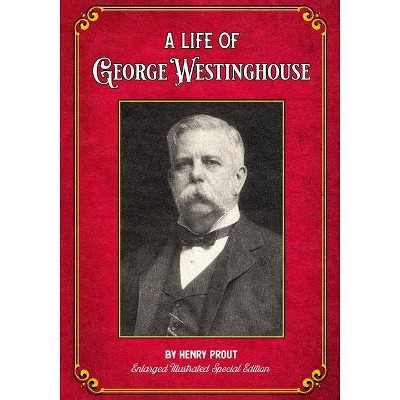 A LIFE OF
GEORGE WESTINGHOUSE

BY HENRY PROUT
Enlarged Illustrated Special Edition